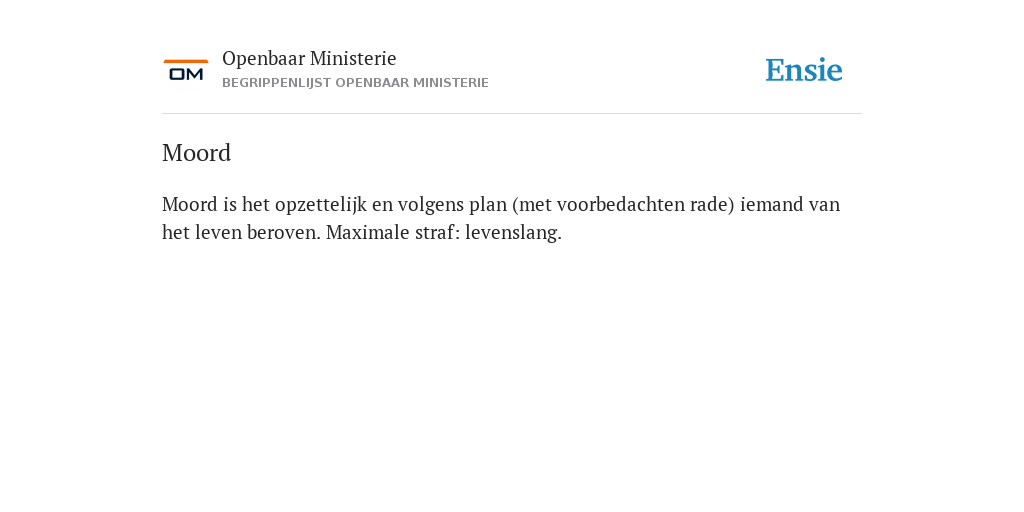 OM

Openbaar Ministerie
BEGRIPPENLIJST OPENBAAR MINISTERIE

Ensie

Moord

Moord is het opzettelijk en volgens plan (met voorbedachten rade) iemand van het leven beroven. Maximale straf: levenslang.